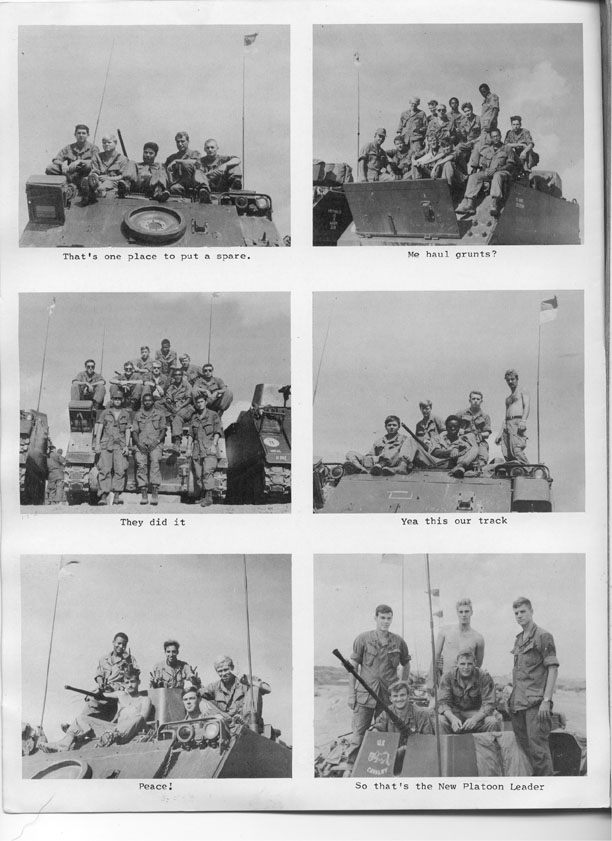 That's one place to put a spare.

Me haul grunts?

They did it

Yea this our track

Peace!

So that's the New Platoon Leader